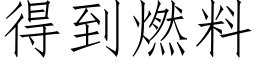 得到燃料